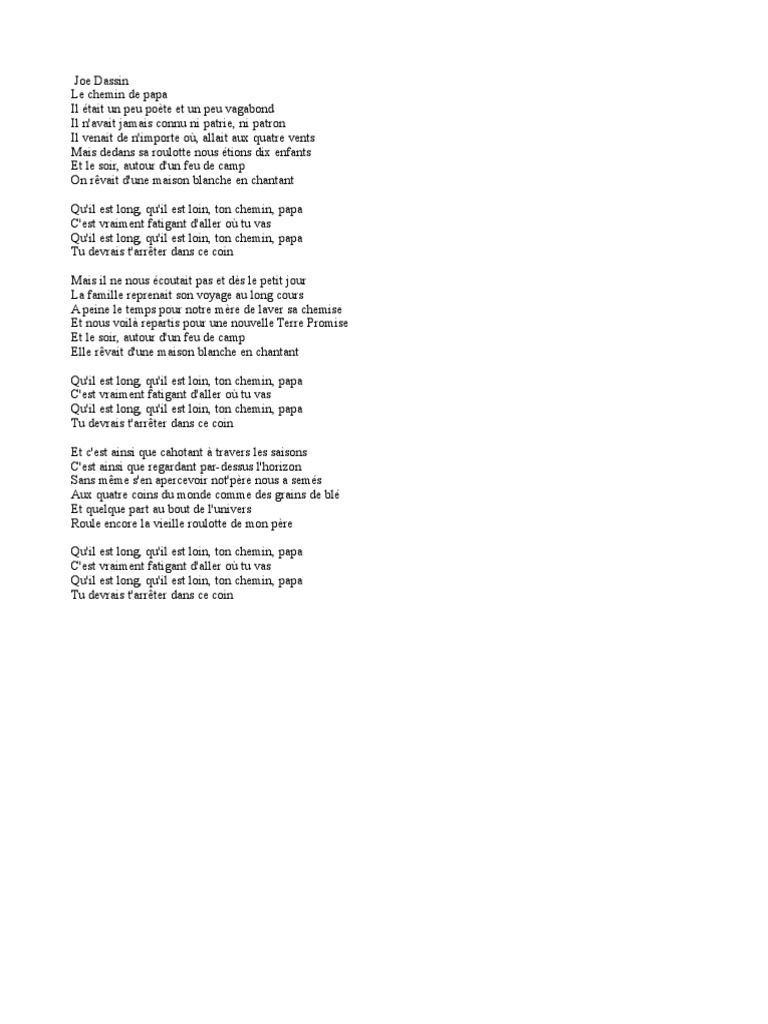 Joe Dassin
Le chemin de papa
Il était un peu poète et un peu vagabond
Il n'avait jamais connu ni patrie, ni patron
Il venait de n'importe où, allait aux quatre vents
Mais dedans sa roulotte nous étions dix enfants
Et le soir, autour d'un feu de camp
On rêvait d'une maison blanche en chantant

Qu'il est long, qu'il est loin, ton chemin, papa
C'est vraiment fatigant d'aller où tu vas
Qu'il est long, qu'il est loin, ton chemin, papa
Tu devrais t'arrêter dans ce coin

Mais il ne nous écoutait pas et dès le petit jour
La famille reprenait son voyage au long cours
A peine le temps pour notre mère de laver sa chemise
Et nous voilà repartis pour une nouvelle Terre Promise
Et le soir, autour d'un feu de camp
Elle rêvait d'une maison blanche en chantant

Qu'il est long, qu'il est loin, ton chemin, papa
C'est vraiment fatigant d'aller où tu vas
Qu'il est long, qu'il est loin, ton chemin, papa
Tu devrais t'arrêter dans ce coin

Et c'est ainsi que cahotant à travers les saisons
C'est ainsi que regardant par-dessus l'horizon
Sans même s'en apercevoir not'père nous a semés
Aux quatre coins du monde comme des grains de blé
Et quelque part au bout de l'univers
Roule encore la vieille roulotte de mon père

Qu'il est long, qu'il est loin, ton chemin, papa
C'est vraiment fatigant d'aller où tu vas
Qu'il est long, qu'il est loin, ton chemin, papa
Tu devrais t'arrêter dans ce coin